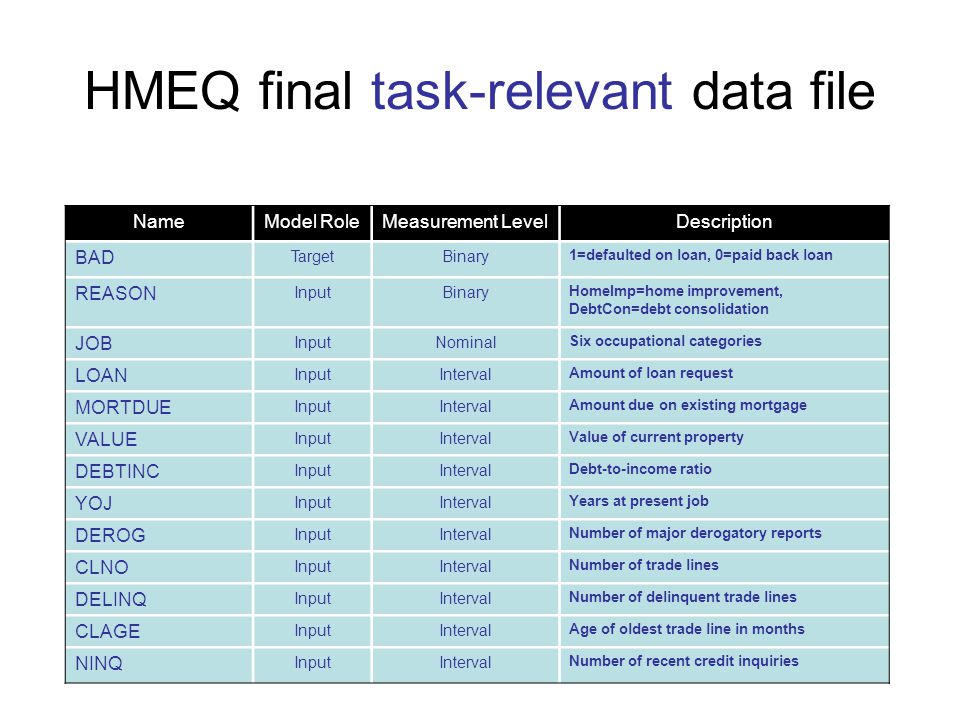 HMEQ final task-relevant data file

| Name | Model Role | Measurement Level | Description |
|---|---|---|---|
| BAD | Target | Binary | 1=defaulted on loan, 0=paid back loan |
| REASON | Input | Binary | HomeImp=home improvement, DebtCon=debt consolidation |
| JOB | Input | Nominal | Six occupational categories |
| LOAN | Input | Interval | Amount of loan request |
| MORTDUE | Input | Interval | Amount due on existing mortgage |
| VALUE | Input | Interval | Value of current property |
| DEBTINC | Input | Interval | Debt-to-income ratio |
| YOJ | Input | Interval | Years at present job |
| DEROG | Input | Interval | Number of major derogatory reports |
| CLNO | Input | Interval | Number of trade lines |
| DELINQ | Input | Interval | Number of delinquent trade lines |
| CLAGE | Input | Interval | Age of oldest trade line in months |
| NINQ | Input | Interval | Number of recent credit inquiries |